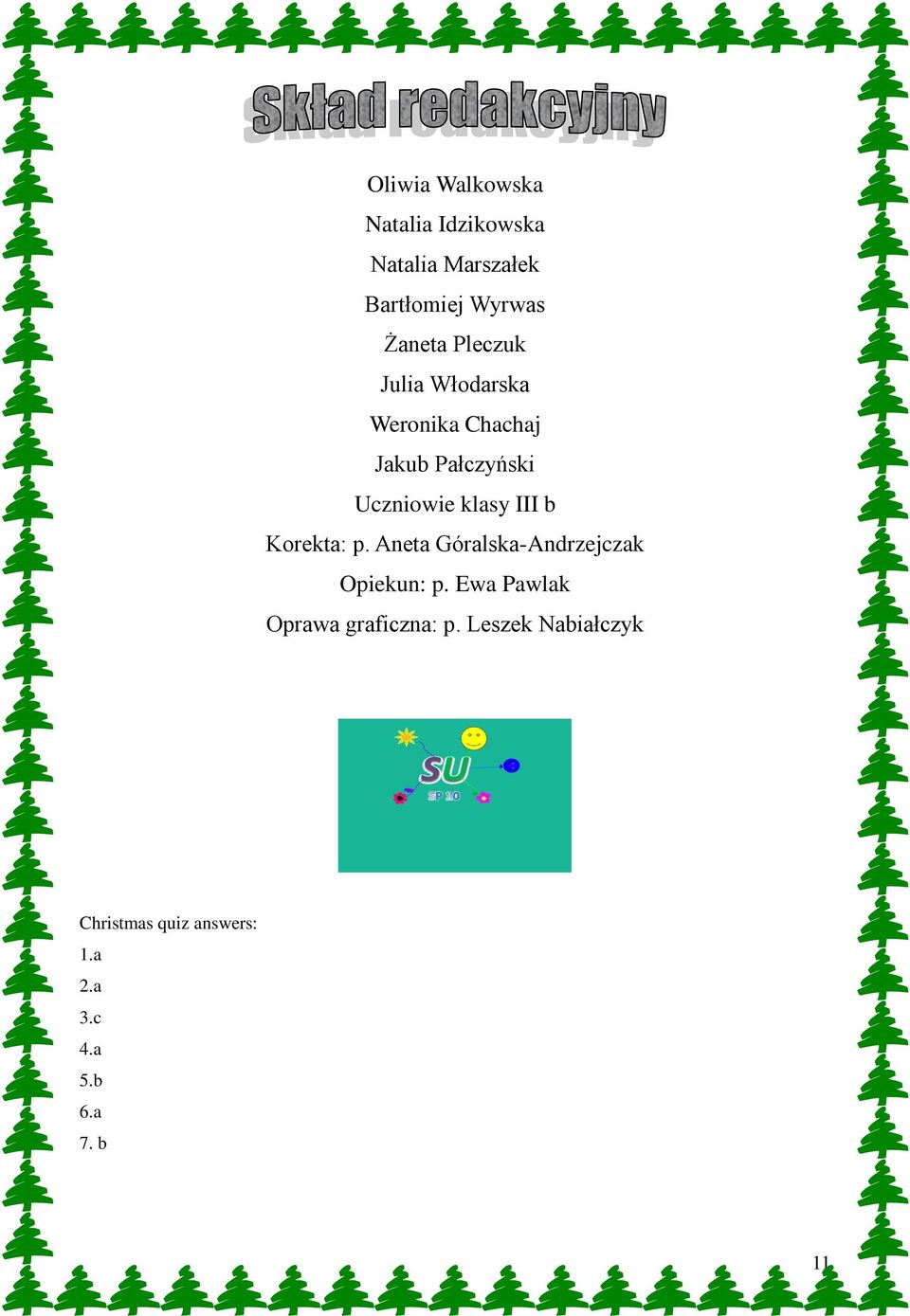 Skład redakcyjny

Oliwia Walkowska
Natalia Idzikowska
Natalia Marszałek
Bartłomiej Wyrwas
Żaneta Pleczuk
Julia Włodarska
Weronika Chachaj
Jakub Pałczyński
Uczniowie klasy III b
Korekta: p. Aneta Góralska-Andrzejczak
Opiekun: p. Ewa Pawlak
Oprawa graficzna: p. Leszek Nabiałczyk

SU
SP 10

Christmas quiz answers:
1.a
2.a
3.c
4.a
5.b
6.a
7. b

11